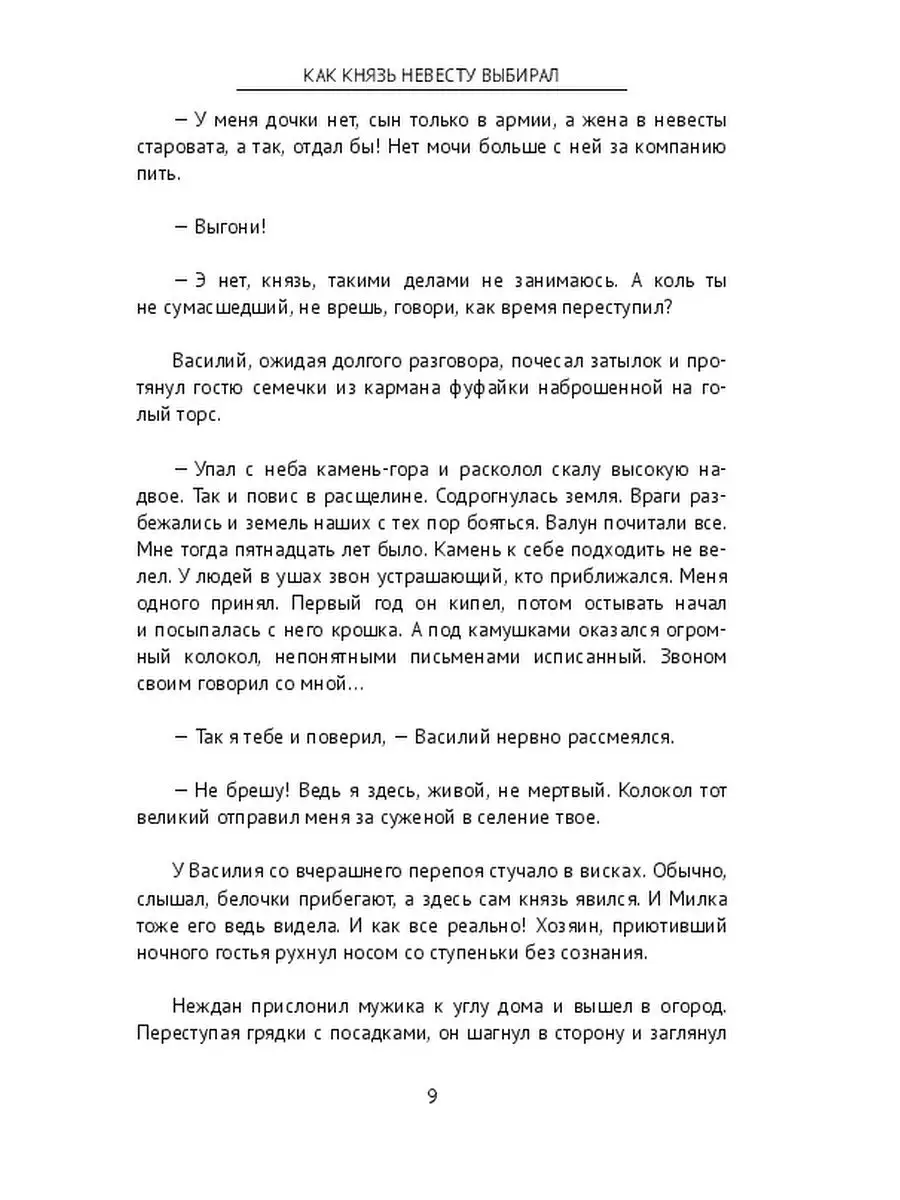 КАК КНЯЗЬ НЕВЕСТУ ВЫБИРАЛ

— У меня дочки нет, сын только в армии, а жена в невесты старовата, а так, отдал бы! Нет мочи больше с ней за компанию пить.

— Выгони!

— Э нет, князь, такими делами не занимаюсь. А коль ты не сумасшедший, не врешь, говори, как время переступил?

Василий, ожидая долгого разговора, почесал затылок и протянул гостю семечки из кармана фуфайки наброшенной на голый торс.

— Упал с неба камень-гора и расколол скалу высокую надвое. Так и повис в расщелине. Содрогнулась земля. Враги разбежались и земель наших с тех пор бояться. Валун почитали все. Мне тогда пятнадцать лет было. Камень к себе подходить не велел. У людей в ушах звон устрашающий, кто приближался. Меня одного принял. Первый год он кипел, потом остывать начал и посыпалась с него крошка. А под камушками оказался огромный колокол, непонятными письменами исписанный. Звоном своим говорил со мной…

— Так я тебе и поверил, — Василий нервно рассмеялся.

— Не брешу! Ведь я здесь, живой, не мертвый. Колокол тот великий отправил меня за суженой в селение твое.

У Василия со вчерашнего перепоя стучало в висках. Обычно, слышал, белочки прибегают, а здесь сам князь явился. И Милка тоже его ведь видела. И как все реально! Хозяин, приютивший ночного гостья рухнул носом со ступеньки без сознания.

Неждан прислонил мужика к углу дома и вышел в огород. Переступая грядки с посадками, он шагнул в сторону и заглянул

9